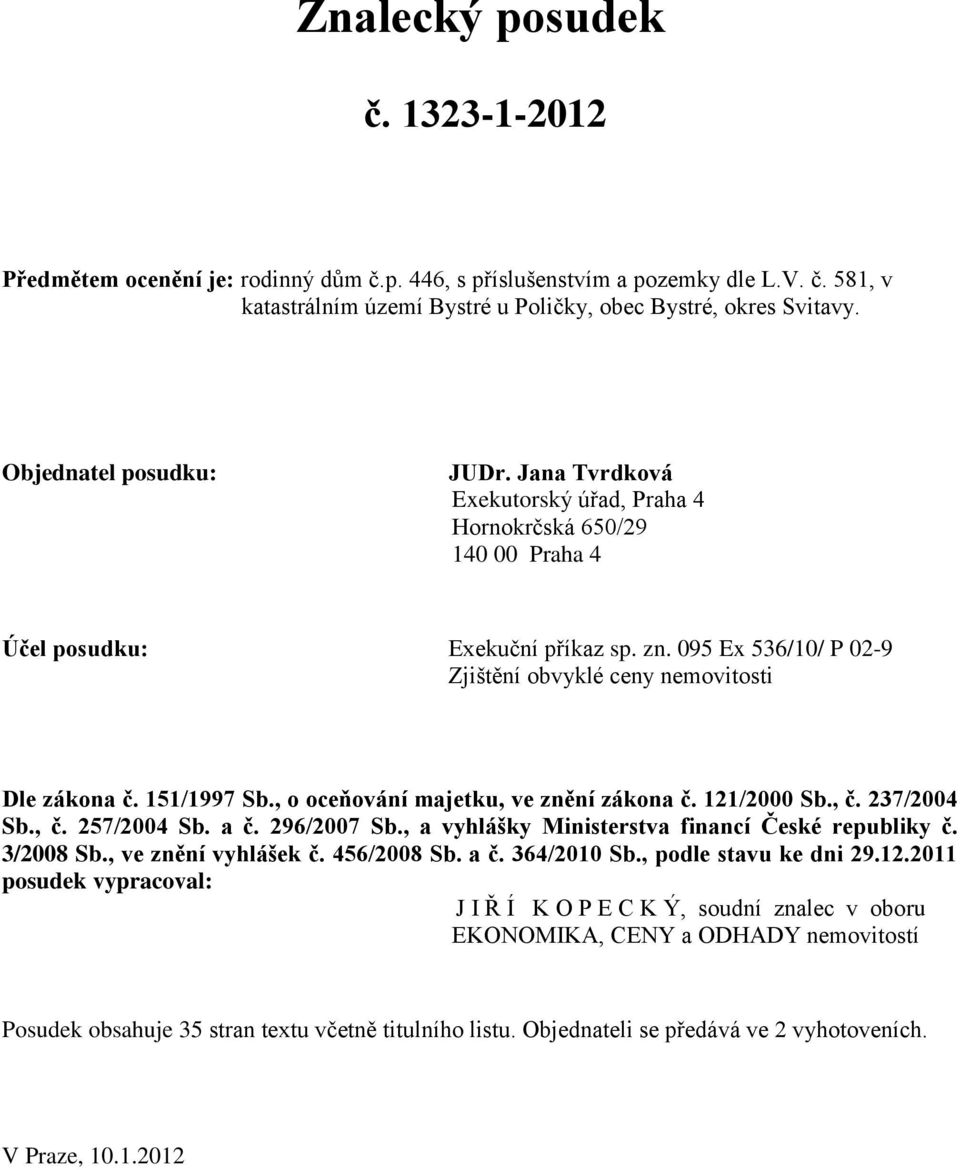 Znalecký posudek

č. 1323-1-2012

Předmětem ocenění je: rodinný dům č.p. 446, s příslušenstvím a pozemky dle L.V. č. 581, v katastrálním území Bystré u Poličky, obec Bystré, okres Svitavy.

Objednatel posudku:

JUDr. Jana Tvrdková
Exekutorský úřad, Praha 4
Hornokrčská 650/29
140 00 Praha 4

Účel posudku:

Exekuční příkaz sp. zn. 095 Ex 536/10/ P 02-9
Zjištění obvyklé ceny nemovitosti

Dle zákona č. 151/1997 Sb., o oceňování majetku, ve znění zákona č. 121/2000 Sb., č. 237/2004 Sb., č. 257/2004 Sb. a č. 296/2007 Sb., a vyhlášky Ministerstva financí České republiky č. 3/2008 Sb., ve znění vyhlášek č. 456/2008 Sb. a č. 364/2010 Sb., podle stavu ke dni 29.12.2011
posudek vypracoval:

J I Ř Í K O P E C K Ý, soudní znalec v oboru EKONOMIKA, CENY a ODHADY nemovitostí

Posudek obsahuje 35 stran textu včetně titulního listu. Objednateli se předává ve 2 vyhotoveních.

V Praze, 10.1.2012